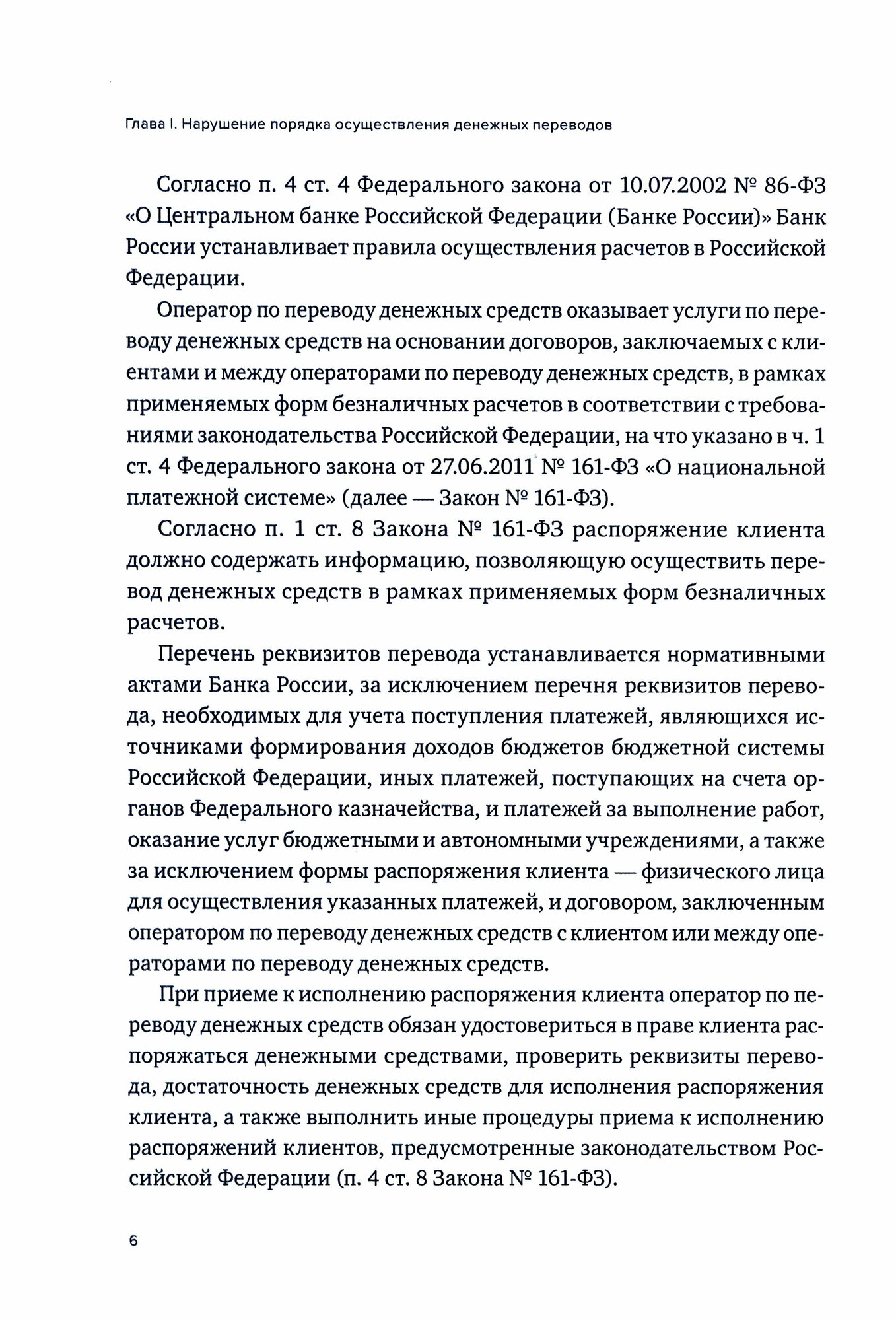 Глава I. Нарушение порядка осуществления денежных переводов

Согласно п. 4 ст. 4 Федерального закона от 10.07.2002 № 86-ФЗ «О Центральном банке Российской Федерации (Банке России)» Банк России устанавливает правила осуществления расчетов в Российской Федерации.

Оператор по переводу денежных средств оказывает услуги по переводу денежных средств на основании договоров, заключаемых с клиентами и между операторами по переводу денежных средств, в рамках применяемых форм безналичных расчетов в соответствии с требованиями законодательства Российской Федерации, на что указано в ч. 1 ст. 4 Федерального закона от 27.06.2011 № 161-ФЗ «О национальной платежной системе» (далее — Закон № 161-ФЗ).

Согласно п. 1 ст. 8 Закона № 161-ФЗ распоряжение клиента должно содержать информацию, позволяющую осуществить перевод денежных средств в рамках применяемых форм безналичных расчетов.

Перечень реквизитов перевода устанавливается нормативными актами Банка России, за исключением перечня реквизитов перевода, необходимых для учета поступления платежей, являющихся источниками формирования доходов бюджетов бюджетной системы Российской Федерации, иных платежей, поступающих на счета органов Федерального казначейства, и платежей за выполнение работ, оказание услуг бюджетными и автономными учреждениями, а также за исключением формы распоряжения клиента — физического лица для осуществления указанных платежей, и договором, заключенным оператором по переводу денежных средств с клиентом или между операторами по переводу денежных средств.

При приеме к исполнению распоряжения клиента оператор по переводу денежных средств обязан удостовериться в праве клиента распоряжаться денежными средствами, проверить реквизиты перевода, достаточность денежных средств для исполнения распоряжения клиента, а также выполнить иные процедуры приема к исполнению распоряжений клиентов, предусмотренные законодательством Российской Федерации (п. 4 ст. 8 Закона № 161-ФЗ).

6